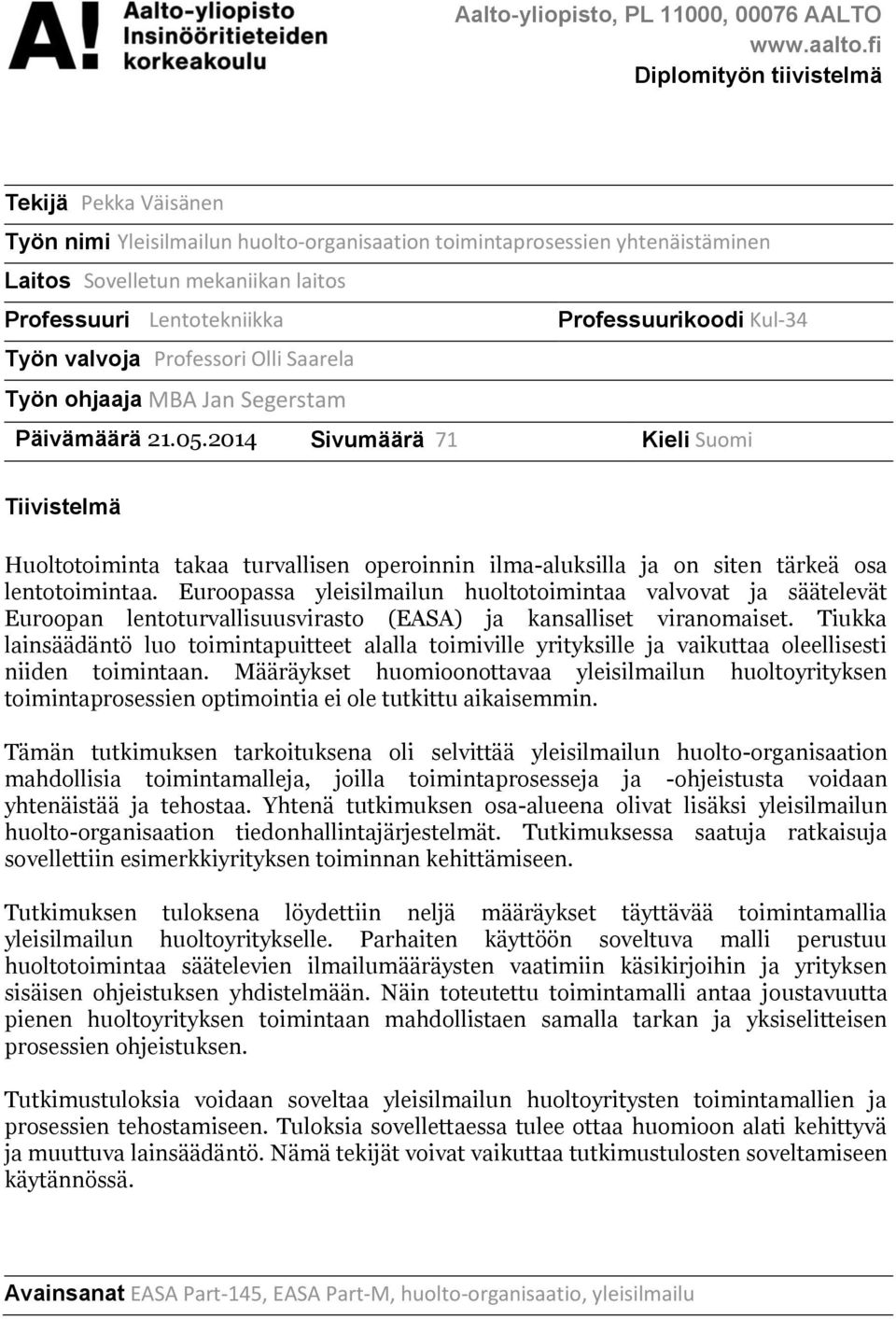 A! Aalto-yliopisto Insinööritieteiden korkeakoulu

Aalto-yliopisto, PL 11000, 00076 AALTO
www.aalto.fi
Diplomityön tiivistelmä

Tekijä Pekka Väisänen

Työn nimi Yleisilmailun huolto-organisaation toimintaprosessien yhtenäistäminen

Laitos Sovelletun mekaniikan laitos

Professuuri Lentotekniikka Professuurikoodi Kul-34

Työn valvoja Professori Olli Saarela

Työn ohjaaja MBA Jan Segerstam

Päivämäärä 21.05.2014 Sivumäärä 71 Kieli Suomi

Tiivistelmä

Huoltotoiminta takaa turvallisen operoinnin ilma-aluksilla ja on siten tärkeä osa lentotoimintaa. Euroopassa yleisilmailun huoltotoimintaa valvovat ja säätelevät Euroopan lentoturvallisuusvirasto (EASA) ja kansalliset viranomaiset. Tiukka lainsäädäntö luo toimintapuitteet alalla toimiville yrityksille ja vaikuttaa oleellisesti niiden toimintaan. Määräykset huomioonottavaa yleisilmailun huoltoyrityksen toimintaprosessien optimointia ei ole tutkittu aikaisemmin.

Tämän tutkimuksen tarkoituksena oli selvittää yleisilmailun huolto-organisaation mahdollisia toimintamalleja, joilla toimintaprosesseja ja -ohjeistusta voidaan yhtenäistää ja tehostaa. Yhtenä tutkimuksen osa-alueena olivat lisäksi yleisilmailun huolto-organisaation tiedonhallintajärjestelmät. Tutkimuksessa saatuja ratkaisuja sovellettiin esimerkkiyrityksen toiminnan kehittämiseen.

Tutkimuksen tuloksena löydettiin neljä määräykset täyttävää toimintamallia yleisilmailun huoltoyritykselle. Parhaiten käyttöön soveltuva malli perustuu huoltotoimintaa säätelevien ilmailumääräysten vaatimiin käsikirjoihin ja yrityksen sisäisen ohjeistuksen yhdistelmään. Näin toteutettu toimintamalli antaa joustavuutta pienen huoltoyrityksen toimintaan mahdollistaen samalla tarkan ja yksiselitteisen prosessien ohjeistuksen.

Tutkimustuloksia voidaan soveltaa yleisilmailun huoltoyritysten toimintamallien ja prosessien tehostamiseen. Tuloksia sovellettaessa tulee ottaa huomioon alati kehittyvä ja muuttuva lainsäädäntö. Nämä tekijät voivat vaikuttaa tutkimustulosten soveltamiseen käytännössä.

Avainsanat EASA Part-145, EASA Part-M, huolto-organisaatio, yleisilmailu